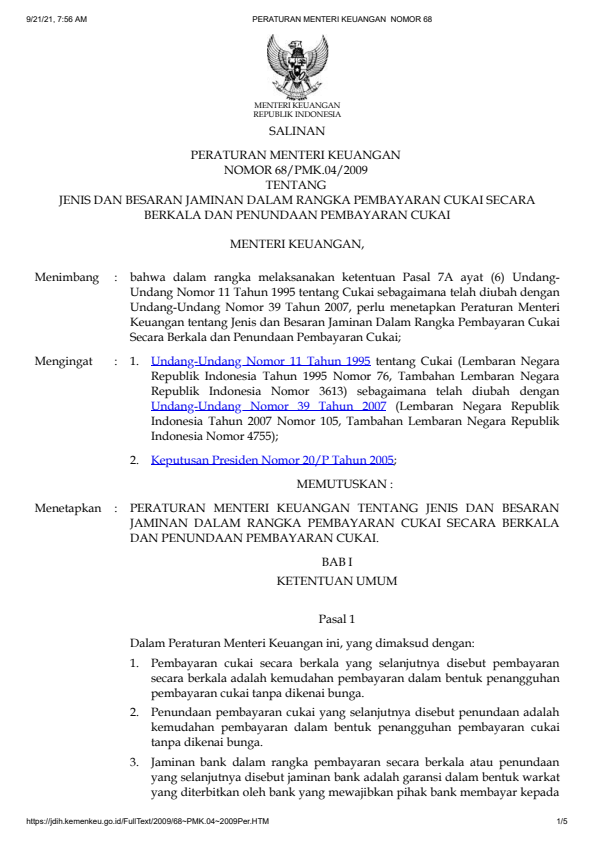 9/21/21, 7:56 AM PERATURAN MENTERI KEUANGAN NOMOR 68

MENTERI KEUANGAN
REPUBLIK INDONESIA

SALINAN

PERATURAN MENTERI KEUANGAN
NOMOR 68/PMK.04/2009
TENTANG
JENIS DAN BESARAN JAMINAN DALAM RANGKA PEMBAYARAN CUKAI SECARA BERKALA DAN PENUNDAAN PEMBAYARAN CUKAI

MENTERI KEUANGAN,

Menimbang : bahwa dalam rangka melaksanakan ketentuan Pasal 7A ayat (6) Undang-Undang Nomor 11 Tahun 1995 tentang Cukai sebagaimana telah diubah dengan Undang-Undang Nomor 39 Tahun 2007, perlu menetapkan Peraturan Menteri Keuangan tentang Jenis dan Besaran Jaminan Dalam Rangka Pembayaran Cukai Secara Berkala dan Penundaan Pembayaran Cukai;

Mengingat : 1. Undang-Undang Nomor 11 Tahun 1995 tentang Cukai (Lembaran Negara Republik Indonesia Tahun 1995 Nomor 76, Tambahan Lembaran Negara Republik Indonesia Nomor 3613) sebagaimana telah diubah dengan Undang-Undang Nomor 39 Tahun 2007 (Lembaran Negara Republik Indonesia Tahun 2007 Nomor 105, Tambahan Lembaran Negara Republik Indonesia Nomor 4755);

2. Keputusan Presiden Nomor 20/P Tahun 2005;

MEMUTUSKAN :

Menetapkan : PERATURAN MENTERI KEUANGAN TENTANG JENIS DAN BESARAN JAMINAN DALAM RANGKA PEMBAYARAN CUKAI SECARA BERKALA DAN PENUNDAAN PEMBAYARAN CUKAI.

BAB I
KETENTUAN UMUM

Pasal 1

Dalam Peraturan Menteri Keuangan ini, yang dimaksud dengan:

1. Pembayaran cukai secara berkala yang selanjutnya disebut pembayaran secara berkala adalah kemudahan pembayaran dalam bentuk penangguhan pembayaran cukai tanpa dikenai bunga.

2. Penundaan pembayaran cukai yang selanjutnya disebut penundaan adalah kemudahan pembayaran dalam bentuk penangguhan pembayaran cukai tanpa dikenai bunga.

3. Jaminan bank dalam rangka pembayaran secara berkala atau penundaan yang selanjutnya disebut jaminan bank adalah garansi dalam bentuk warkat yang diterbitkan oleh bank yang mewajibkan pihak bank membayar kepada

https://jdih.kemenkeu.go.id/FullText/2009/68~PMK.04~2009Per.HTM 1/5